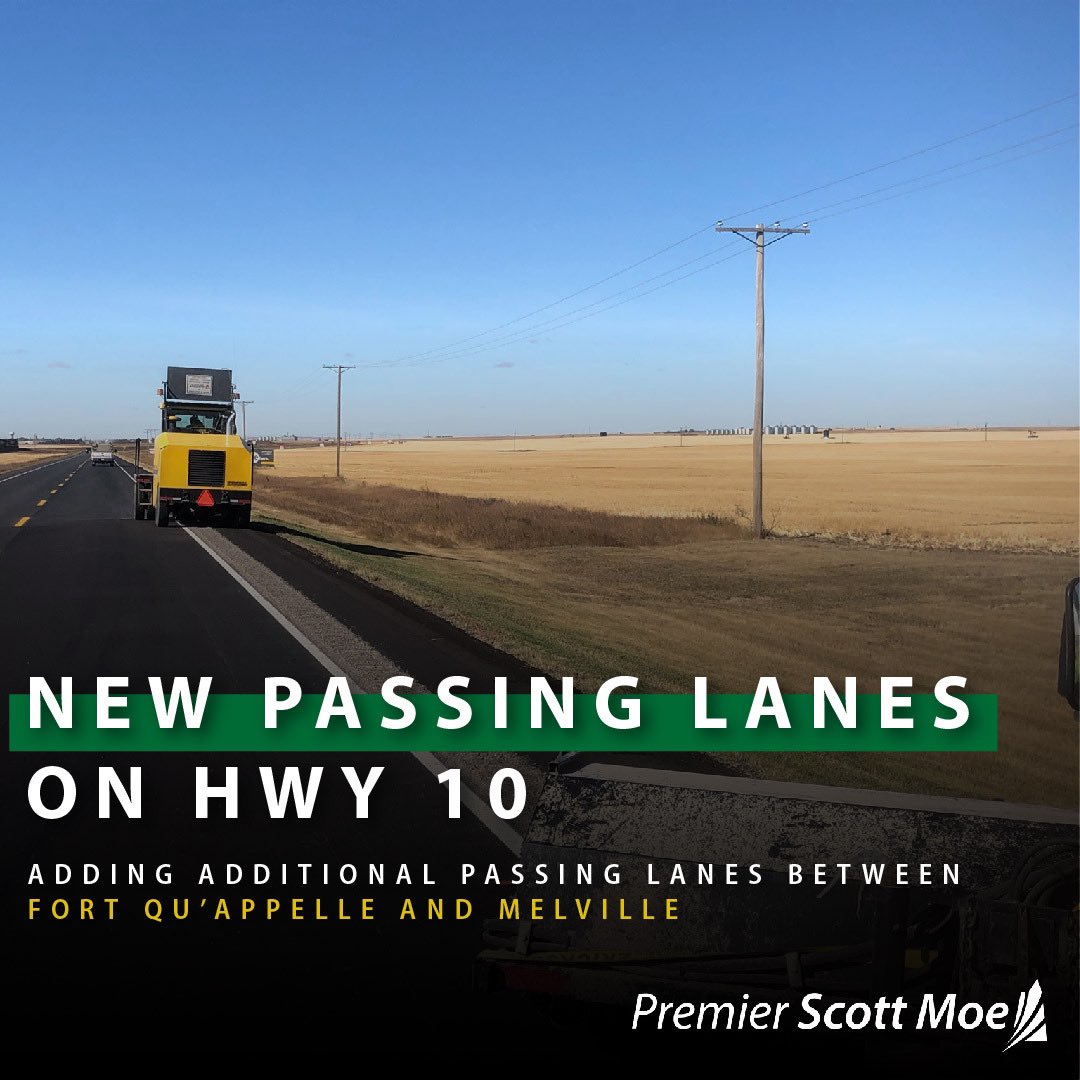 NEW PASSING LANES ON HWY 10

ADDING ADDITIONAL PASSING LANES BETWEEN FORT QU'APPELLE AND MELVILLE

Premier Scott Moe